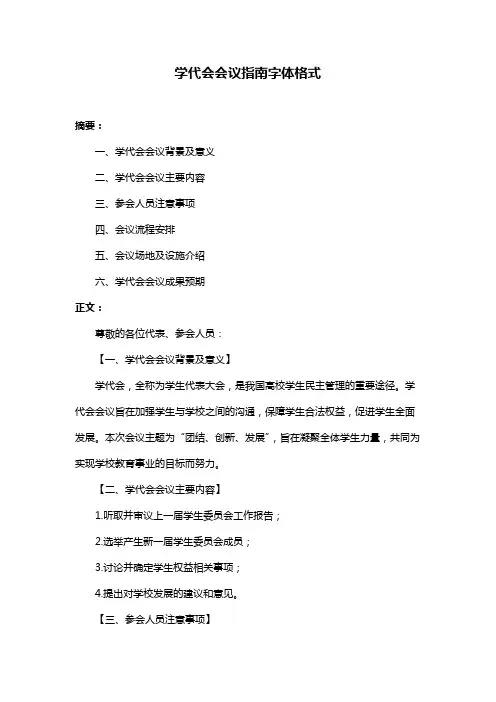 学代会会议指南字体格式

摘要：

一、学代会会议背景及意义

二、学代会会议主要内容

三、参会人员注意事项

四、会议流程安排

五、会议场地及设施介绍

六、学代会会议成果预期

正文：

尊敬的各位代表、参会人员：

【一、学代会会议背景及意义】

学代会，全称为学生代表大会，是我国高校学生民主管理的重要途径。学代会会议旨在加强学生与学校之间的沟通，保障学生合法权益，促进学生全面发展。本次会议主题为“团结、创新、发展”，旨在凝聚全体学生力量，共同为实现学校教育事业的目标而努力。

【二、学代会会议主要内容】

1.听取并审议上一届学生委员会工作报告；

2.选举产生新一届学生委员会成员；

3.讨论并确定学生权益相关事项；

4.提出对学校发展的建议和意见。

【三、参会人员注意事项】